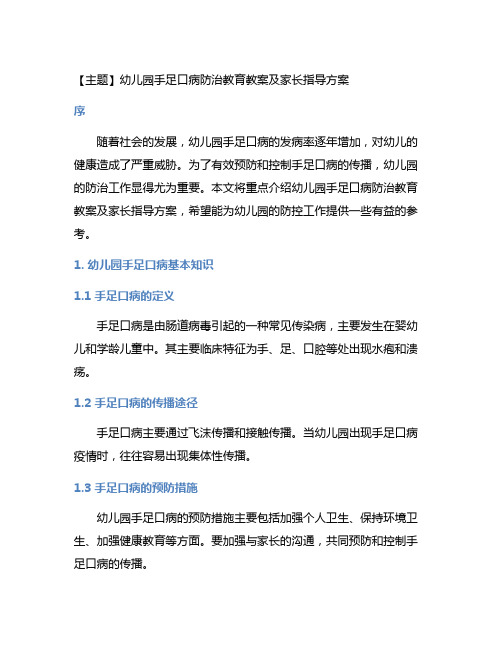 【主题】幼儿园手足口病防治教育教案及家长指导方案

序

随着社会的发展，幼儿园手足口病的发病率逐年增加，对幼儿的健康造成了严重威胁。为了有效预防和控制手足口病的传播，幼儿园的防治工作显得尤为重要。本文将重点介绍幼儿园手足口病防治教育教案及家长指导方案，希望能为幼儿园的防控工作提供一些有益的参考。

1. 幼儿园手足口病基本知识

1.1 手足口病的定义

手足口病是由肠道病毒引起的一种常见传染病，主要发生在婴幼儿和学龄儿童中。其主要临床特征为手、足、口腔等处出现水疱和溃疡。

1.2 手足口病的传播途径

手足口病主要通过飞沫传播和接触传播。当幼儿园出现手足口病疫情时，往往容易出现集体性传播。

1.3 手足口病的预防措施

幼儿园手足口病的预防措施主要包括加强个人卫生、保持环境卫生、加强健康教育等方面。要加强与家长的沟通，共同预防和控制手足口病的传播。